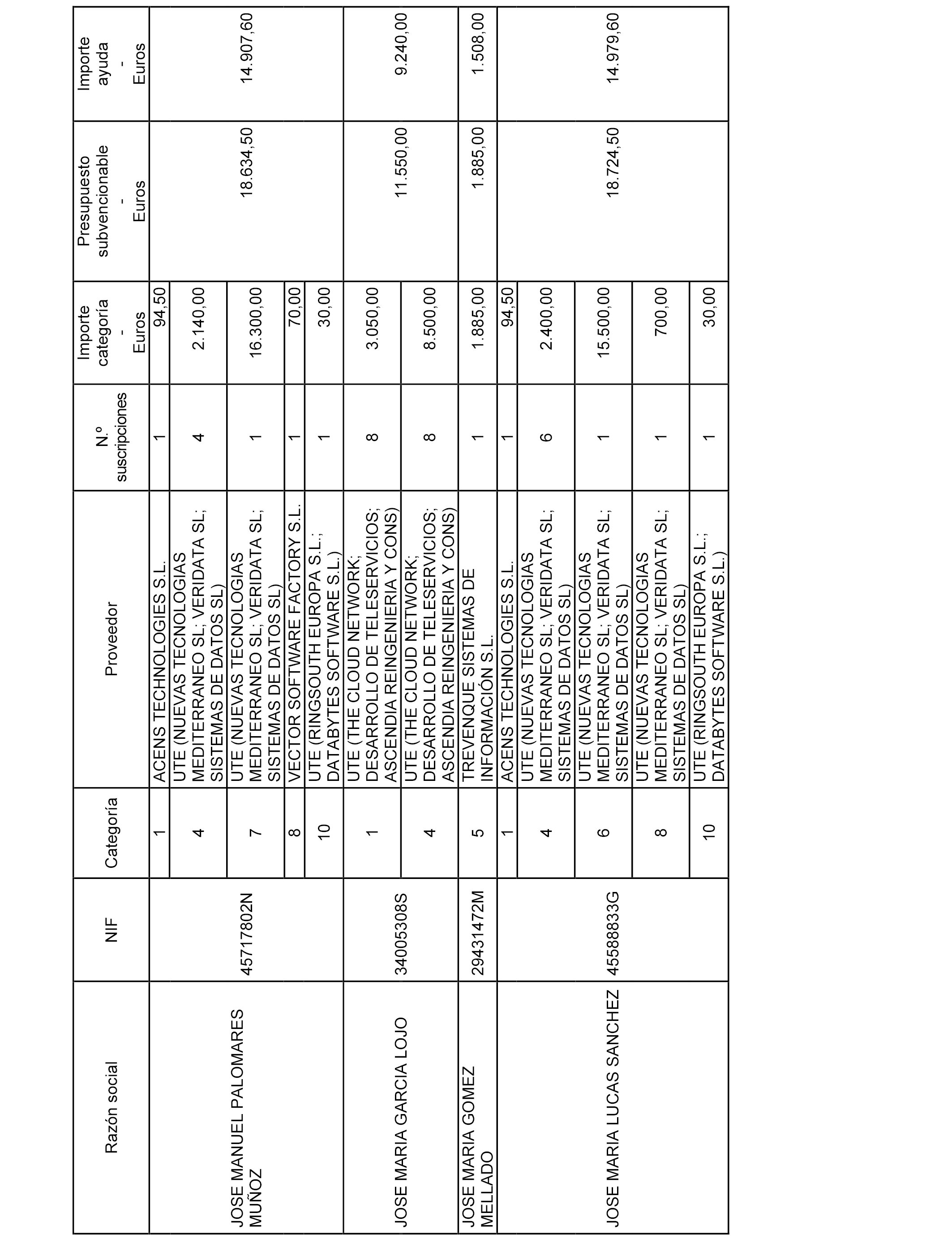 | Razón social | NIF | Categoría | Proveedor | N.º suscripciones | Importe categoría - Euros | Presupuesto subvencionable - Euros | Importe ayuda - Euros |
|---|---|---|---|---|---|---|---|
| JOSE MANUEL PALOMARES MUÑOZ | 45717802N | 1 | ACENS TECHNOLOGIES S.L. | 1 | 94,50 | 18.634,50 | 14.907,60 |
| | | 4 | UTE (NUEVAS TECNOLOGIAS MEDITERRANEO SL; VERIDATA SL; SISTEMAS DE DATOS SL) | 4 | 2.140,00 | | |
| | | 7 | UTE (NUEVAS TECNOLOGIAS MEDITERRANEO SL; VERIDATA SL; SISTEMAS DE DATOS SL) | 1 | 16.300,00 | | |
| | | 8 | VECTOR SOFTWARE FACTORY S.L. | 1 | 70,00 | | |
| | | 10 | UTE (RINGSOUTH EUROPA S.L.; DATABYTES SOFTWARE S.L.) | 1 | 30,00 | | |
| JOSE MARIA GARCIA LOJO | 34005308S | 1 | UTE (THE CLOUD NETWORK; DESARROLLO DE TELESERVICIOS; ASCENDIA REINGENIERIA Y CONS) | 8 | 3.050,00 | 11.550,00 | 9.240,00 |
| | | 4 | UTE (THE CLOUD NETWORK; DESARROLLO DE TELESERVICIOS; ASCENDIA REINGENIERIA Y CONS) | 8 | 8.500,00 | | |
| JOSE MARIA GOMEZ MELLADO | 29431472M | 5 | TREVENQUE SISTEMAS DE INFORMACIÓN S.L. | 1 | 1.885,00 | 1.885,00 | 1.508,00 |
| JOSE MARIA LUCAS SANCHEZ | 45588833G | 1 | ACENS TECHNOLOGIES S.L. | 1 | 94,50 | 18.724,50 | 14.979,60 |
| | | 4 | UTE (NUEVAS TECNOLOGIAS MEDITERRANEO SL; VERIDATA SL; SISTEMAS DE DATOS SL) | 6 | 2.400,00 | | |
| | | 6 | UTE (NUEVAS TECNOLOGIAS MEDITERRANEO SL; VERIDATA SL; SISTEMAS DE DATOS SL) | 1 | 15.500,00 | | |
| | | 8 | UTE (NUEVAS TECNOLOGIAS MEDITERRANEO SL; VERIDATA SL; SISTEMAS DE DATOS SL) | 1 | 700,00 | | |
| | | 10 | UTE (RINGSOUTH EUROPA S.L.; DATABYTES SOFTWARE S.L.) | 1 | 30,00 | | |